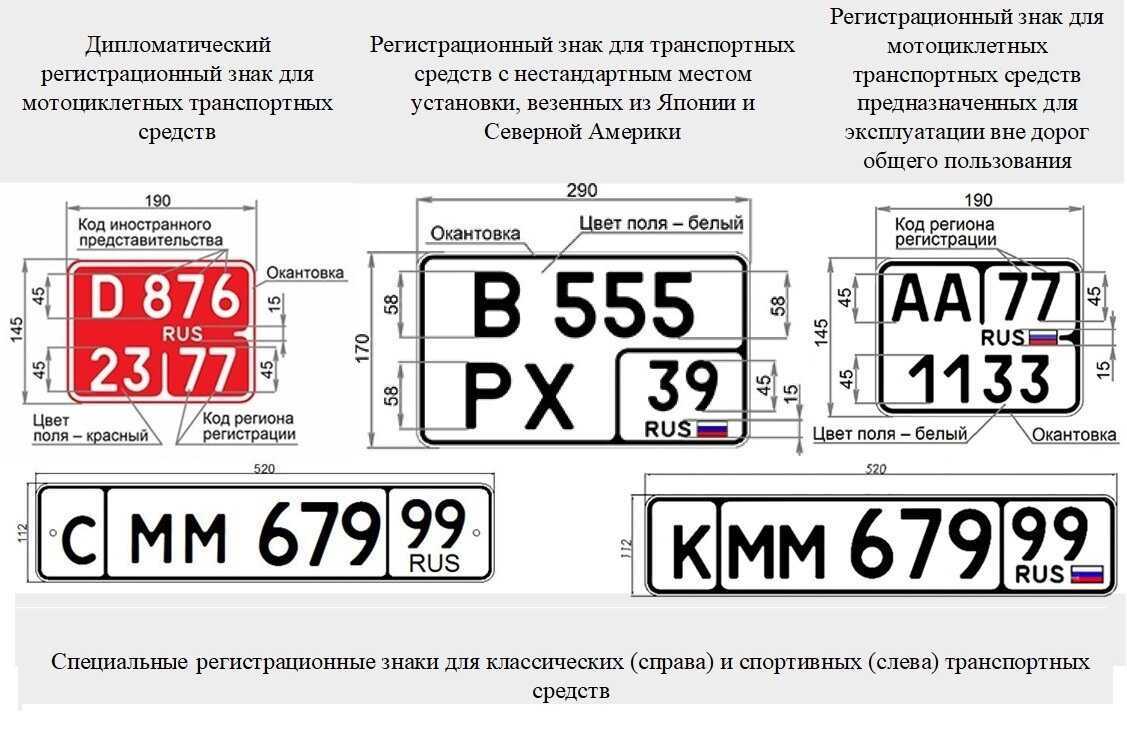 Дипломатический регистрационный знак для мотоциклетных транспортных средств

Регистрационный знак для транспортных средств с нестандартным местом установки, везенных из Японии и Северной Америки

Регистрационный знак для мотоциклетных транспортных средств предназначенных для эксплуатации вне дорог общего пользования

190
Код иностранного представительства
Окантовка
145
45
45
15
45
D 876
RUS
23 77
Цвет поля – красный
Код региона регистрации

290
Окантовка
Цвет поля – белый
170
58
58
58
45
15
B 555
PX
39
RUS

190
Код региона регистрации
145
45
45
45
15
AA 77
RUS
1133
Цвет поля – белый
Окантовка

520
112
C MM 679 99
RUS

520
112
K MM 679 99
RUS

Специальные регистрационные знаки для классических (справа) и спортивных (слева) транспортных средств